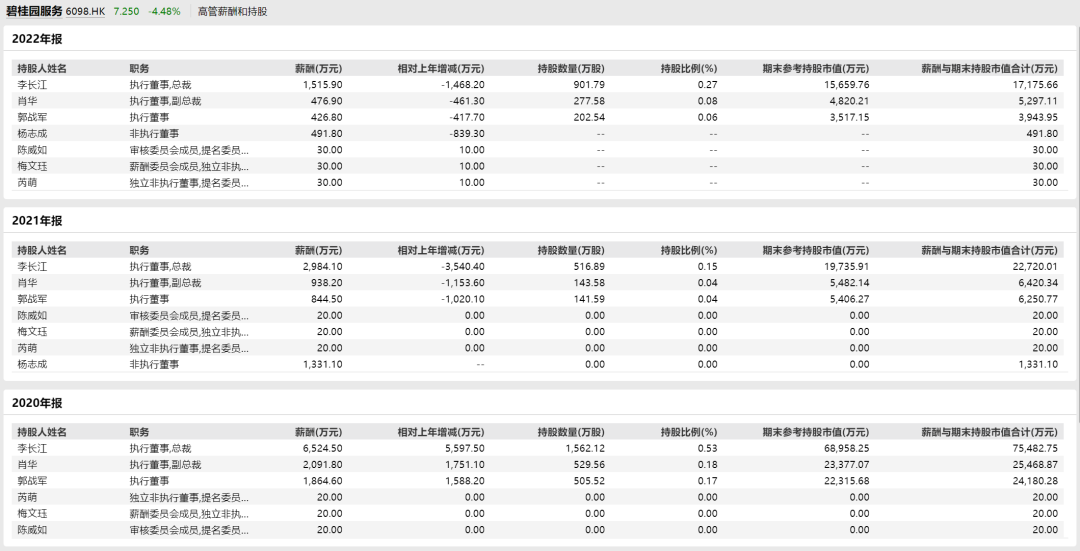 碧桂园服务 6098.HK 7.250 -4.48% 高管薪酬和持股

2022年报

| 持股人姓名 | 职务 | 薪酬(万元) | 相对上年增减(万元) | 持股数量(万股) | 持股比例(%) | 期末参考持股市值(万元) | 薪酬与期末持股市值合计(万元) |
|---|---|---|---|---|---|---|---|
| 李长江 | 执行董事,总裁 | 1,515.90 | -1,468.20 | 901.79 | 0.27 | 15,659.76 | 17,175.66 |
| 肖华 | 执行董事,副总裁 | 476.90 | -461.30 | 277.58 | 0.08 | 4,820.21 | 5,297.11 |
| 郭战军 | 执行董事 | 426.80 | -417.70 | 202.54 | 0.06 | 3,517.15 | 3,943.95 |
| 杨志成 | 非执行董事 | 491.80 | -839.30 | -- | -- | -- | 491.80 |
| 陈威如 | 审核委员会成员,提名委员... | 30.00 | 10.00 | -- | -- | -- | 30.00 |
| 梅文珏 | 薪酬委员会成员,独立非执... | 30.00 | 10.00 | -- | -- | -- | 30.00 |
| 芮萌 | 独立非执行董事,提名委员... | 30.00 | 10.00 | -- | -- | -- | 30.00 |

2021年报

| 持股人姓名 | 职务 | 薪酬(万元) | 相对上年增减(万元) | 持股数量(万股) | 持股比例(%) | 期末参考持股市值(万元) | 薪酬与期末持股市值合计(万元) |
|---|---|---|---|---|---|---|---|
| 李长江 | 执行董事,总裁 | 2,984.10 | -3,540.40 | 516.89 | 0.15 | 19,735.91 | 22,720.01 |
| 肖华 | 执行董事,副总裁 | 938.20 | -1,153.60 | 143.58 | 0.04 | 5,482.14 | 6,420.34 |
| 郭战军 | 执行董事 | 844.50 | -1,020.10 | 141.59 | 0.04 | 5,406.27 | 6,250.77 |
| 陈威如 | 审核委员会成员,提名委员... | 20.00 | 0.00 | 0.00 | 0.00 | 0.00 | 20.00 |
| 梅文珏 | 薪酬委员会成员,独立非执... | 20.00 | 0.00 | 0.00 | 0.00 | 0.00 | 20.00 |
| 芮萌 | 独立非执行董事,提名委员... | 20.00 | 0.00 | 0.00 | 0.00 | 0.00 | 20.00 |
| 杨志成 | 非执行董事 | 1,331.10 | -- | 0.00 | 0.00 | 0.00 | 1,331.10 |

2020年报

| 持股人姓名 | 职务 | 薪酬(万元) | 相对上年增减(万元) | 持股数量(万股) | 持股比例(%) | 期末参考持股市值(万元) | 薪酬与期末持股市值合计(万元) |
|---|---|---|---|---|---|---|---|
| 李长江 | 执行董事,总裁 | 6,524.50 | 5,597.50 | 1,562.12 | 0.53 | 68,958.25 | 75,482.75 |
| 肖华 | 执行董事,副总裁 | 2,091.80 | 1,751.10 | 529.56 | 0.18 | 23,377.07 | 25,468.87 |
| 郭战军 | 执行董事 | 1,864.60 | 1,588.20 | 505.52 | 0.17 | 22,315.68 | 24,180.28 |
| 芮萌 | 独立非执行董事,提名委员... | 20.00 | 0.00 | 0.00 | 0.00 | 0.00 | 20.00 |
| 梅文珏 | 薪酬委员会成员,独立非执... | 20.00 | 0.00 | 0.00 | 0.00 | 0.00 | 20.00 |
| 陈威如 | 审核委员会成员,提名委员... | 20.00 | 0.00 | 0.00 | 0.00 | 0.00 | 20.00 |